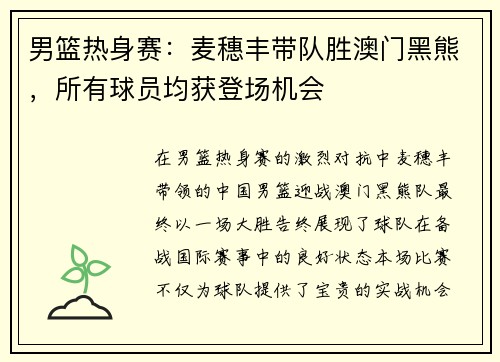 男篮热身赛：麦穗丰带队胜澳门黑熊，所有球员均获登场机会

在男篮热身赛的激烈对抗中麦穗丰带领的中国男篮迎战澳门黑熊队最终以一场大胜告终展现了球队在备战国际赛事中的良好状态本场比赛不仅为球队提供了宝贵的实战机会